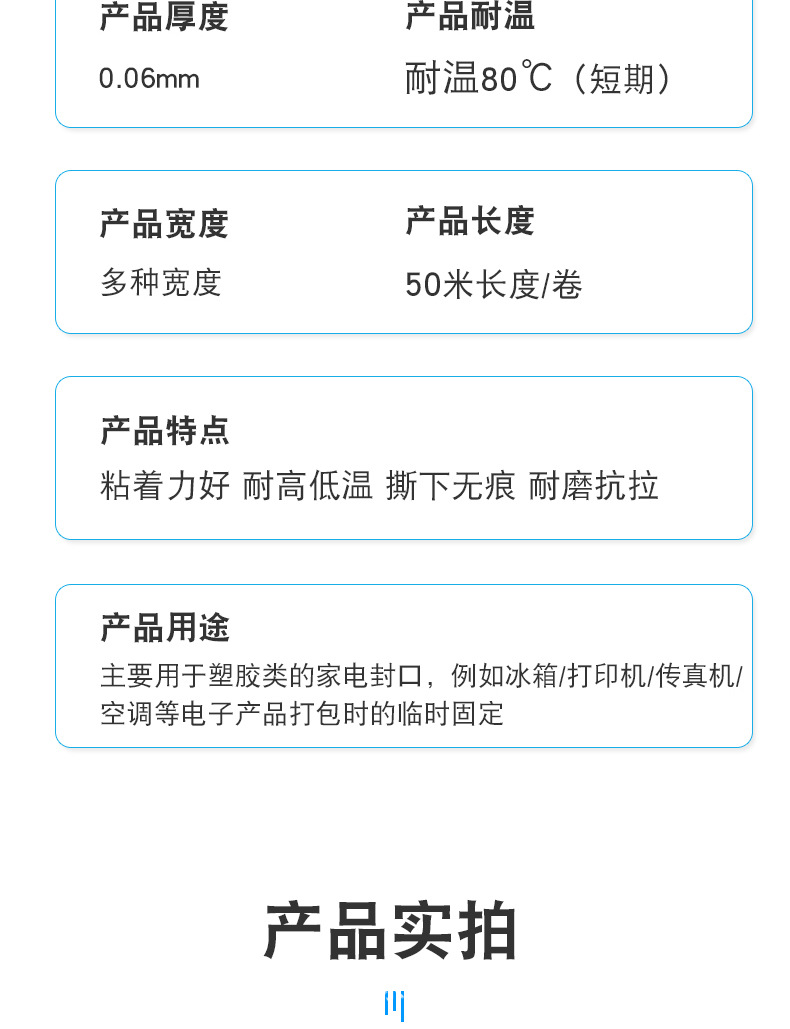 产品厚度
0.06mm

产品耐温
耐温80℃（短期）

产品宽度
多种宽度

产品长度
50米长度/卷

产品特点
粘着力好 耐高低温 撕下无痕 耐磨抗拉

产品用途
主要用于塑胶类的家电封口，例如冰箱/打印机/传真机/空调等电子产品打包时的临时固定

产品实拍